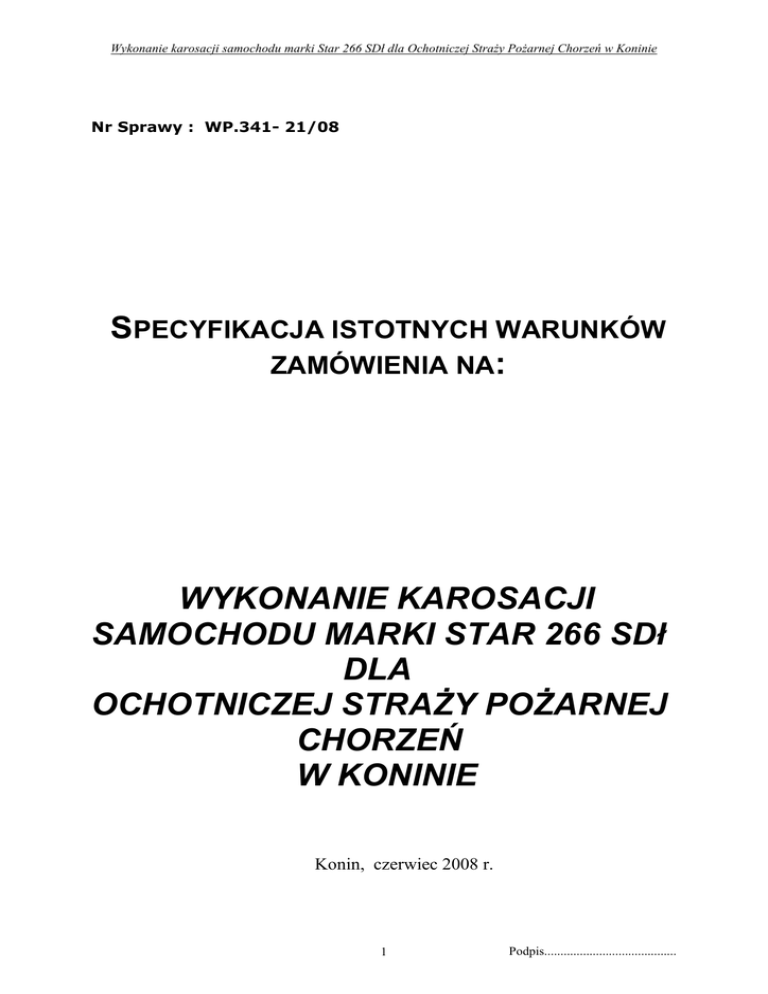 Wykonanie karosacji samochodu marki Star 266 SDł dla Ochotniczej Straży Pożarnej Chorzeń w Koninie

Nr Sprawy : WP.341- 21/08

SPECYFIKACJA ISTOTNYCH WARUNKÓW ZAMÓWIENIA NA:

WYKONANIE KAROSACJI SAMOCHODU MARKI STAR 266 SDł DLA OCHOTNICZEJ STRAŻY POŻARNEJ CHORZEŃ W KONINIE

Konin, czerwiec 2008 r.

1

Podpis.........................................